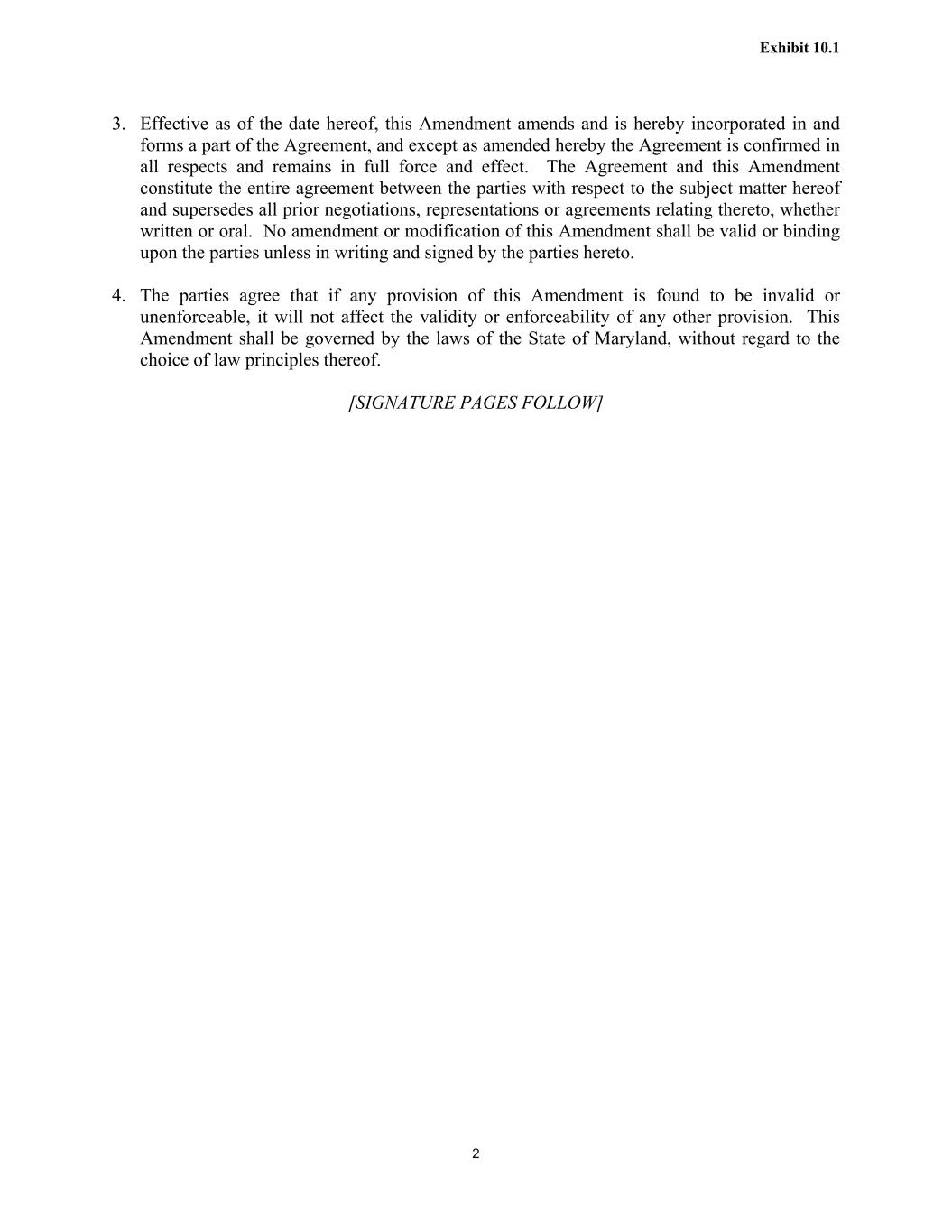 Exhibit 10.1

3. Effective as of the date hereof, this Amendment amends and is hereby incorporated in and forms a part of the Agreement, and except as amended hereby the Agreement is confirmed in all respects and remains in full force and effect. The Agreement and this Amendment constitute the entire agreement between the parties with respect to the subject matter hereof and supersedes all prior negotiations, representations or agreements relating thereto, whether written or oral. No amendment or modification of this Amendment shall be valid or binding upon the parties unless in writing and signed by the parties hereto.

4. The parties agree that if any provision of this Amendment is found to be invalid or unenforceable, it will not affect the validity or enforceability of any other provision. This Amendment shall be governed by the laws of the State of Maryland, without regard to the choice of law principles thereof.

[SIGNATURE PAGES FOLLOW]

2